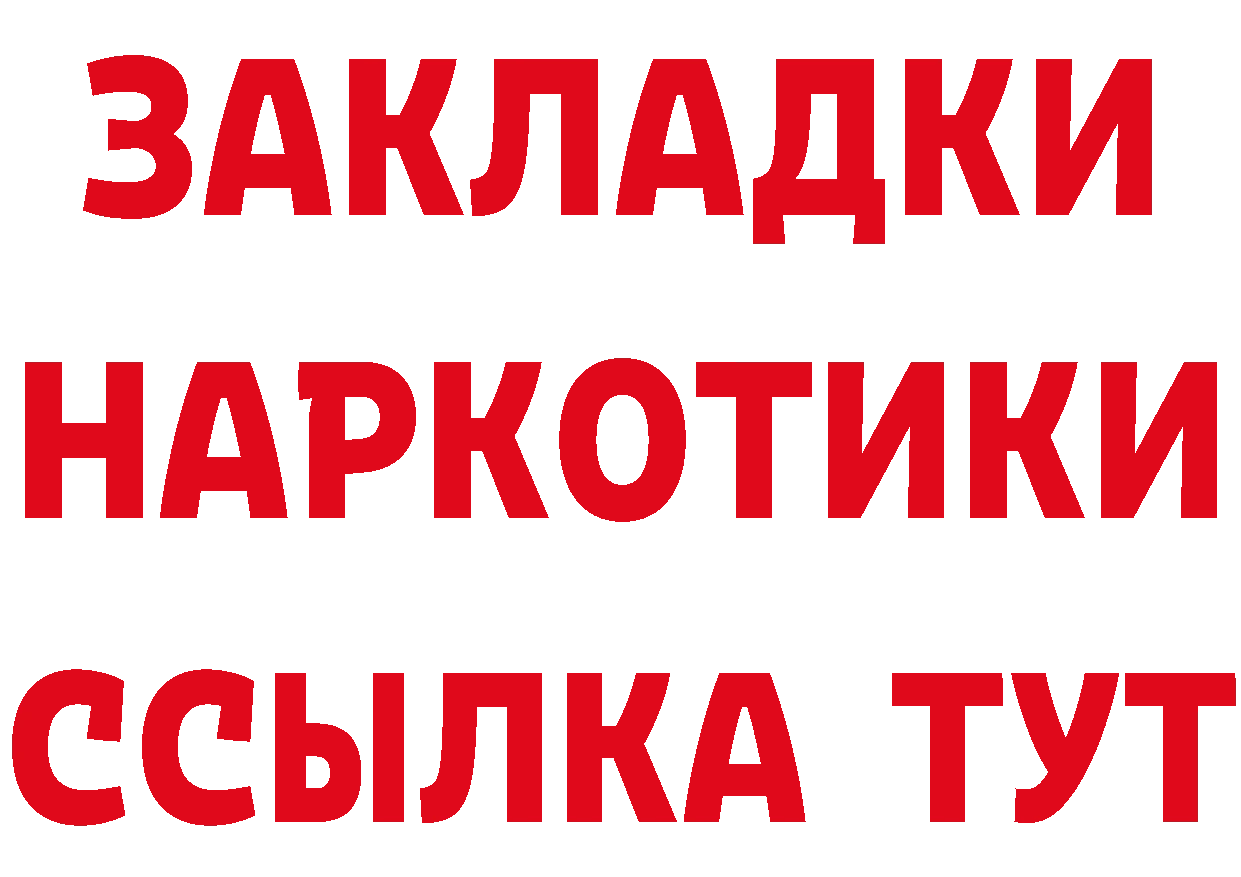 ЗАКЛАДКИ НАРКОТИКИ ССЫЛКА ТУТ